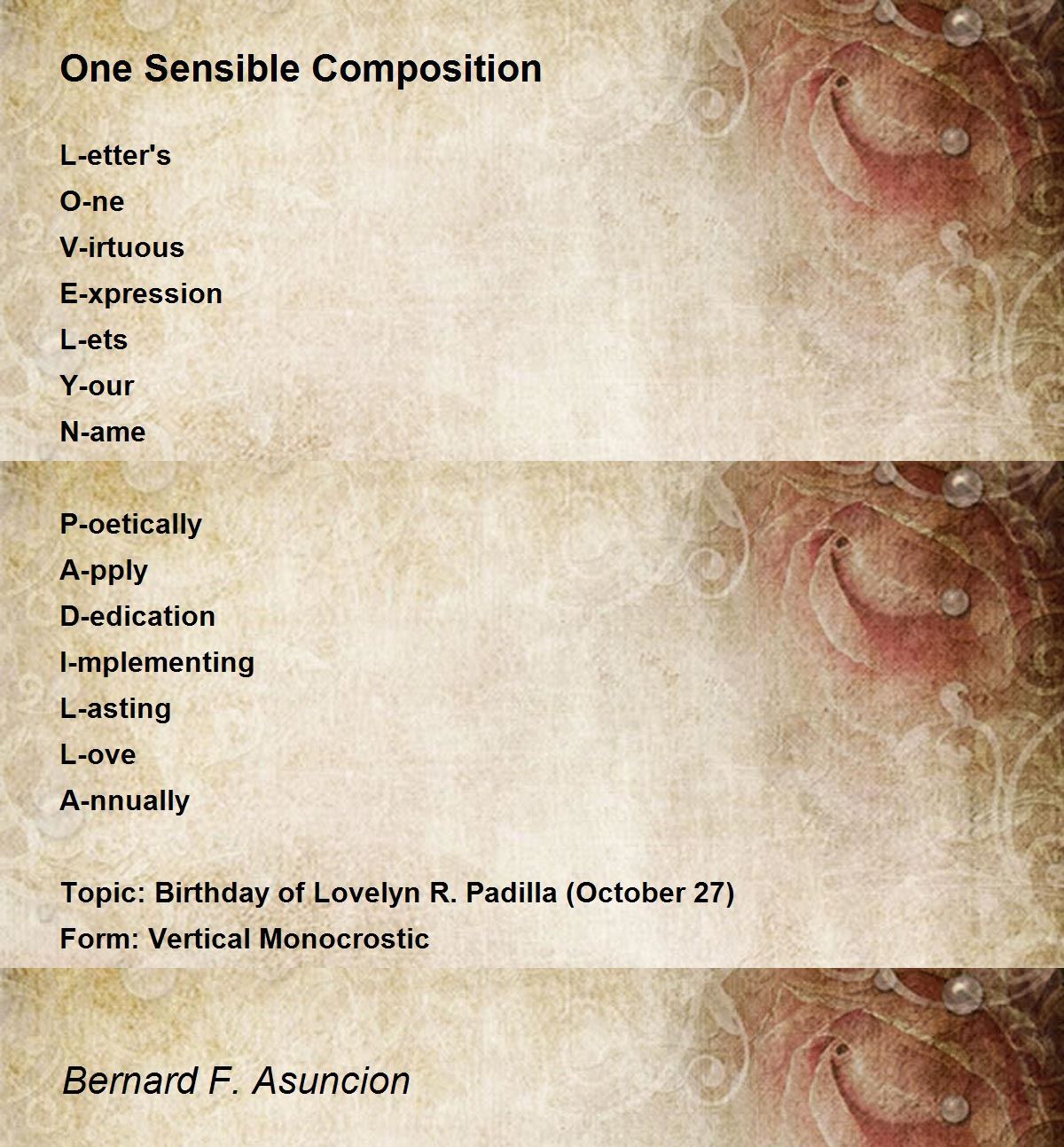 One Sensible Composition

L-etter's
O-ne
V-irtuous
E-xpression
L-ets
Y-our
N-ame

P-oetically
A-pply
D-edication
I-mplementing
L-asting
L-ove
A-nnually

Topic: Birthday of Lovelyn R. Padilla (October 27)
Form: Vertical Monocrostic

Bernard F. Asuncion